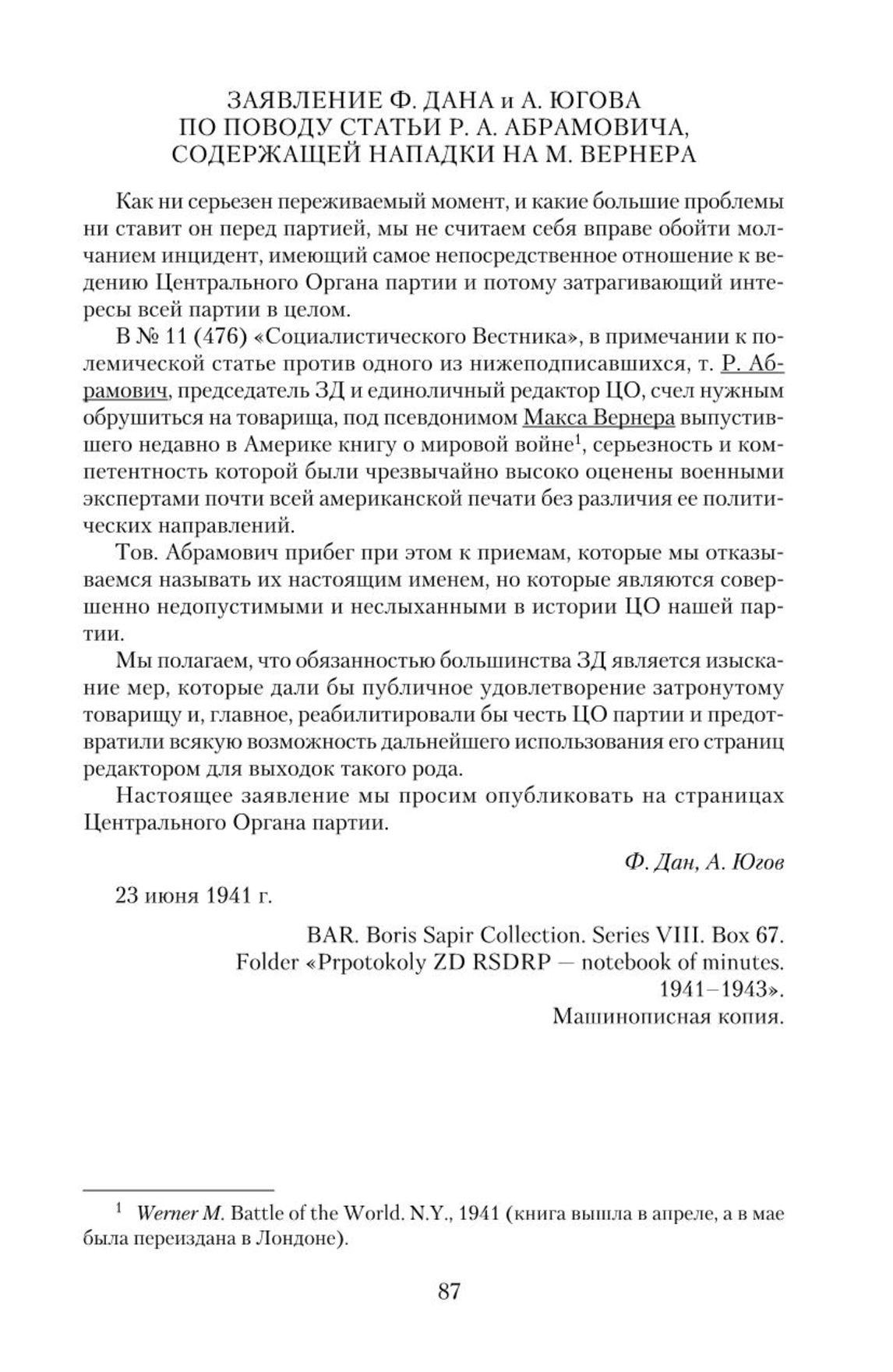 ЗАЯВЛЕНИЕ Ф. ДАНА и А. ЮГОВА
ПО ПОВОДУ СТАТЬИ Р. А. АБРАМОВИЧА,
СОДЕРЖАЩЕЙ НАПАДКИ НА М. ВЕРНЕРА

Как ни серьезен переживаемый момент, и какие большие проблемы ни ставит он перед партией, мы не считаем себя вправе обойти молчанием инцидент, имеющий самое непосредственное отношение к ведению Центрального Органа партии и потому затрагивающий интересы всей партии в целом.

В № 11 (476) «Социалистического Вестника», в примечании к полемической статье против одного из нижеподписавшихся, т. Р. Абрамович, председатель ЗД и единоличный редактор ЦО, счел нужным обрушиться на товарища, под псевдонимом Макса Вернера выпустившего недавно в Америке книгу о мировой войне$^1$, серьезность и компетентность которой были чрезвычайно высоко оценены военными экспертами почти всей американской печати без различия ее политических направлений.

Тов. Абрамович прибег при этом к приемам, которые мы отказываемся называть их настоящим именем, но которые являются совершенно недопустимыми и неслыханными в истории ЦО нашей партии.

Мы полагаем, что обязанностью большинства ЗД является изыскание мер, которые дали бы публичное удовлетворение затронутому товарищу и, главное, реабилитировали бы честь ЦО партии и предотвратили всякую возможность дальнейшего использования его страниц редактором для выходок такого рода.

Настоящее заявление мы просим опубликовать на страницах Центрального Органа партии.

Ф. Дан, А. Югов

23 июня 1941 г.

BAR. Boris Sapir Collection. Series VIII. Box 67.
Folder «Prpotokoly ZD RSDRP — notebook of minutes.
1941–1943».
Машинописная копия.

$^1$ Werner M. Battle of the World. N.Y., 1941 (книга вышла в апреле, а в мае была переиздана в Лондоне).

87